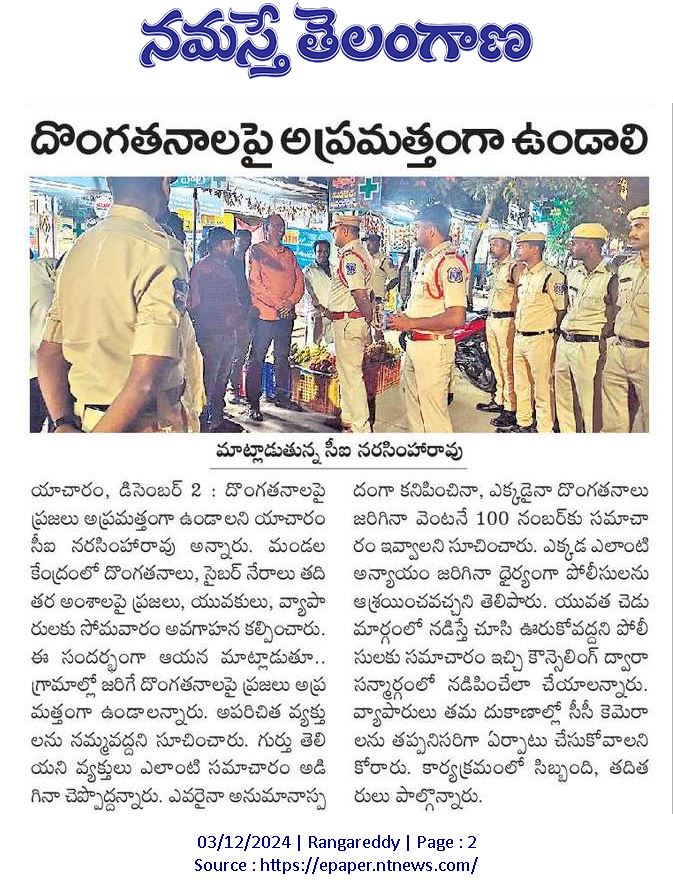 నమస్తే తెలంగాణ

దొంగతనాలపై అప్రమత్తంగా ఉండాలి

మాట్లాడుతున్న సీఐ నరసింహారావు

యాచారం, డిసెంబర్ 2 : దొంగతనాలపై ప్రజలు అప్రమత్తంగా ఉండాలని యాచారం సీఐ నరసింహారావు అన్నారు. మండల కేంద్రంలో దొంగతనాలు, సైబర్ నేరాలు తదితర అంశాలపై ప్రజలు, యువకులు, వ్యాపారులకు సోమవారం అవగాహన కల్పించారు. ఈ సందర్భంగా ఆయన మాట్లాడుతూ.. గ్రామాల్లో జరిగే దొంగతనాలపై ప్రజలు అప్రమత్తంగా ఉండాలన్నారు. అపరిచిత వ్యక్తులను నమ్మవద్దని సూచించారు. గుర్తు తెలియని వ్యక్తులు ఎలాంటి సమాచారం అడిగినా చెప్పొద్దన్నారు. ఎవరైనా అనుమానాస్పదంగా కనిపించినా, ఎక్కడైనా దొంగతనాలు జరిగినా వెంటనే 100 నంబర్‌కు సమాచారం ఇవ్వాలని సూచించారు. ఎక్కడ ఎలాంటి అన్యాయం జరిగినా ధైర్యంగా పోలీసులను ఆశ్రయించవచ్చని తెలిపారు. యువత చెడు మార్గంలో నడిస్తే చూసి ఊరుకోవద్దని పోలీసులకు సమాచారం ఇచ్చి కౌన్సెలింగ్ ద్వారా సన్మార్గంలో నడిపించేలా చేయాలన్నారు. వ్యాపారులు తమ దుకాణాల్లో సీసీ కెమెరాలను తప్పనిసరిగా ఏర్పాటు చేసుకోవాలని కోరారు. కార్యక్రమంలో సిబ్బంది, తదితరులు పాల్గొన్నారు.

03/12/2024 | Rangareddy | Page : 2
Source : https://epaper.ntnews.com/